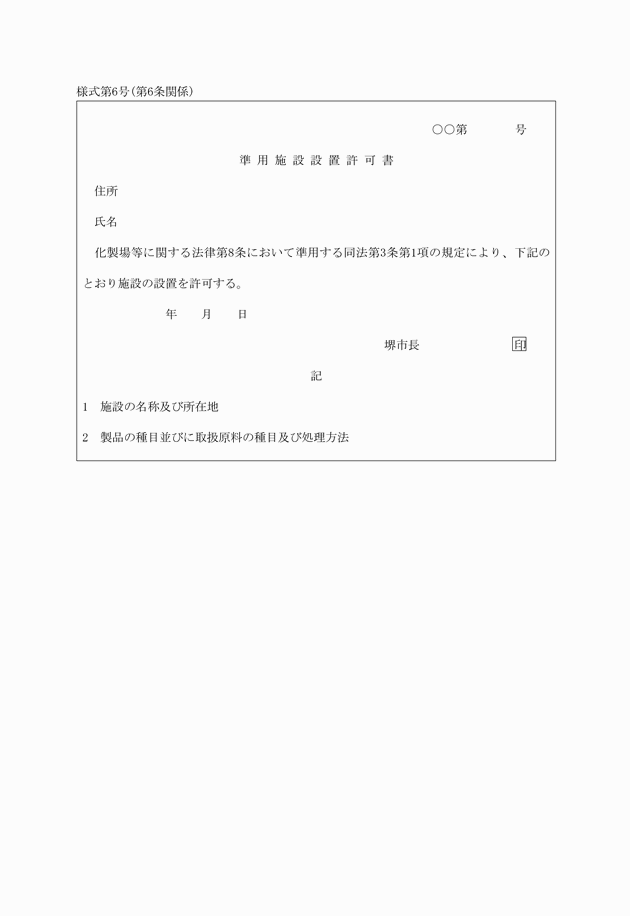 様式第6号(第6条関係)

○○第　　　号

準用施設設置許可書

住所

氏名

化製場等に関する法律第8条において準用する同法第3条第1項の規定により、下記のとおり施設の設置を許可する。

年　　月　　日

堺市長　　　　　　印

記

1　施設の名称及び所在地

2　製品の種目並びに取扱原料の種目及び処理方法